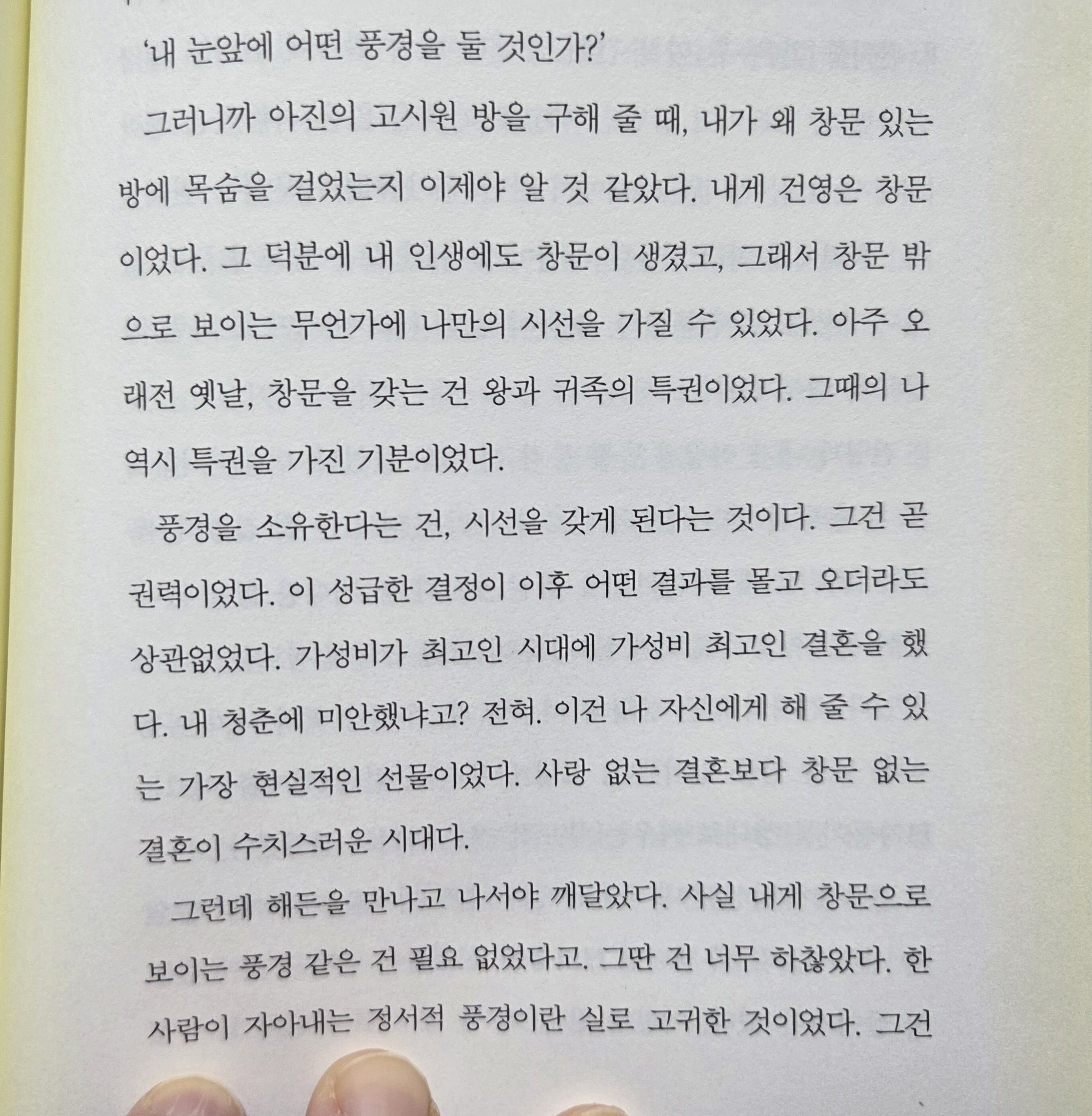 '내 눈앞에 어떤 풍경을 둘 것인가?'

그러니까 아진의 고시원 방을 구해 줄 때, 내가 왜 창문 있는 방에 목숨을 걸었는지 이제야 알 것 같았다. 내게 건영은 창문이었다. 그 덕분에 내 인생에도 창문이 생겼고, 그래서 창문 밖으로 보이는 무언가에 나만의 시선을 가질 수 있었다. 아주 오래전 옛날, 창문을 갖는 건 왕과 귀족의 특권이었다. 그때의 나 역시 특권을 가진 기분이었다.

풍경을 소유한다는 건, 시선을 갖게 된다는 것이다. 그건 곧 권력이었다. 이 성급한 결정이 이후 어떤 결과를 몰고 오더라도 상관없었다. 가성비가 최고인 시대에 가성비 최고인 결혼을 했다. 내 청춘에 미안했냐고? 전혀. 이건 나 자신에게 해 줄 수 있는 가장 현실적인 선물이었다. 사랑 없는 결혼보다 창문 없는 결혼이 수치스러운 시대다.

그런데 해든을 만나고 나서야 깨달았다. 사실 내게 창문으로 보이는 풍경 같은 건 필요 없었다고. 그딴 건 너무 하찮았다. 한 사람이 자아내는 정서적 풍경이란 실로 고귀한 것이었다. 그건